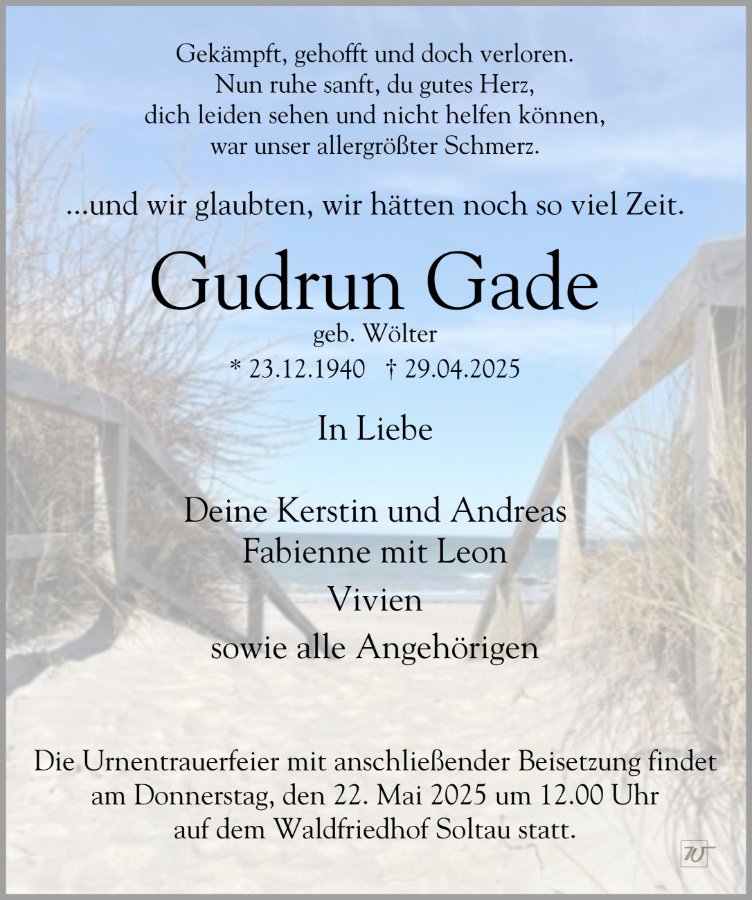 Gekämpft, gehofft und doch verloren.
Nun ruhe sanft, du gutes Herz,
dich leiden sehen und nicht helfen können,
war unser allergrößter Schmerz.

...und wir glaubten, wir hätten noch so viel Zeit.

Gudrun Gade

geb. Wölter

* 23.12.1940 † 29.04.2025

In Liebe

Deine Kerstin und Andreas
Fabienne mit Leon
Vivien
sowie alle Angehörigen

Die Urnentrauerfeier mit anschließender Beisetzung findet am Donnerstag, den 22. Mai 2025 um 12.00 Uhr auf dem Waldfriedhof Soltau statt.